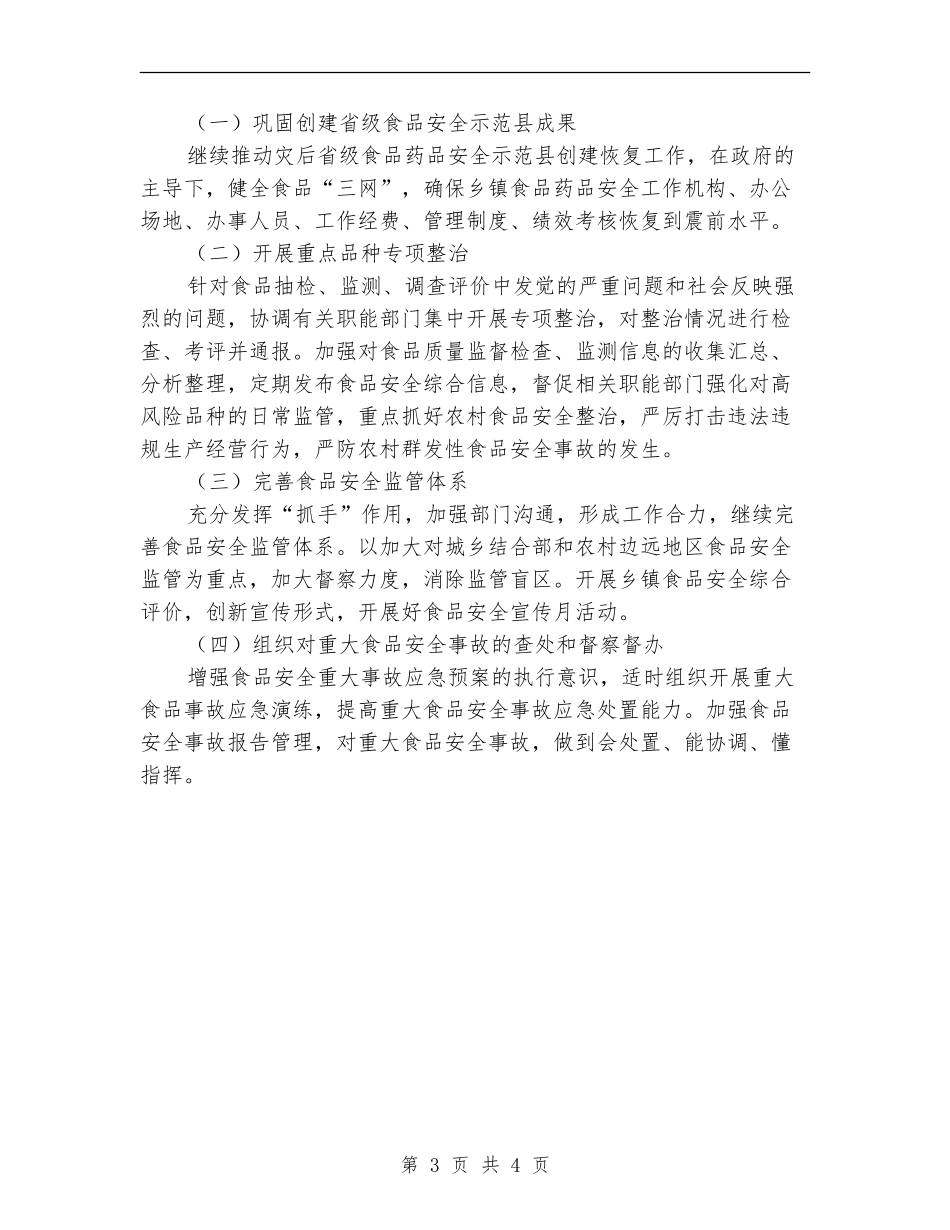 （一）巩固创建省级食品安全示范县成果

继续推动灾后省级食品药品安全示范县创建恢复工作，在政府的主导下，健全食品“三网”，确保乡镇食品药品安全工作机构、办公场地、办事人员、工作经费、管理制度、绩效考核恢复到震前水平。

（二）开展重点品种专项整治

针对食品抽检、监测、调查评价中发觉的严重问题和社会反映强烈的问题，协调有关职能部门集中开展专项整治，对整治情况进行检查、考评并通报。加强对食品质量监督检查、监测信息的收集汇总、分析整理，定期发布食品安全综合信息，督促相关职能部门强化对高风险品种的日常监管，重点抓好农村食品安全整治，严厉打击违法违规生产经营行为，严防农村群发性食品安全事故的发生。

（三）完善食品安全监管体系

充分发挥“抓手”作用，加强部门沟通，形成工作合力，继续完善食品安全监管体系。以加大对城乡结合部和农村边远地区食品安全监管为重点，加大督察力度，消除监管盲区。开展乡镇食品安全综合评价，创新宣传形式，开展好食品安全宣传月活动。

（四）组织对重大食品安全事故的查处和督察督办

增强食品安全重大事故应急预案的执行意识，适时组织开展重大食品事故应急演练，提高重大食品安全事故应急处置能力。加强食品安全事故报告管理，对重大食品安全事故，做到会处置、能协调、懂指挥。

第 3 页 共 4 页